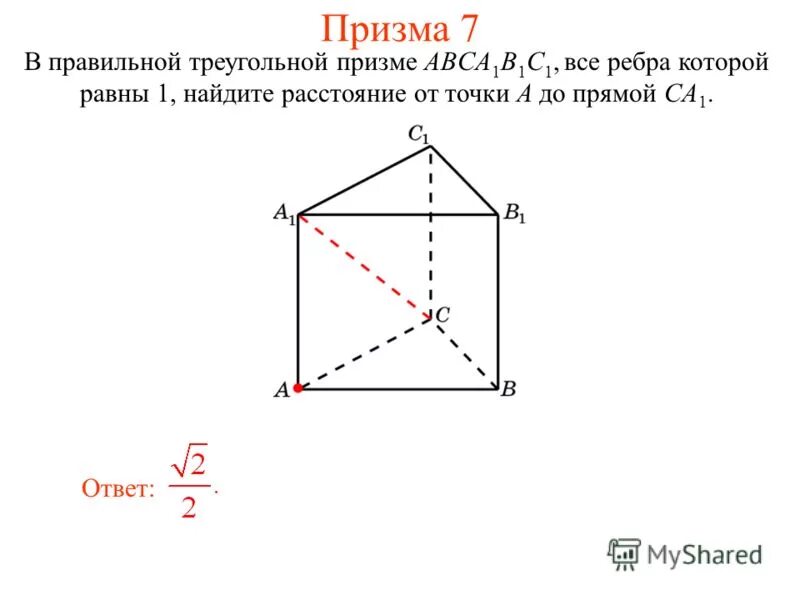 Призма 7

В правильной треугольной призме $ABCA_1B_1C_1$, все ребра которой равны 1, найдите расстояние от точки $A$ до прямой $CA_1$.

$C_1$
$A_1$
$B_1$
$C$
$A$
$B$

Ответ: $\frac{\sqrt{2}}{2}$.

MyShared